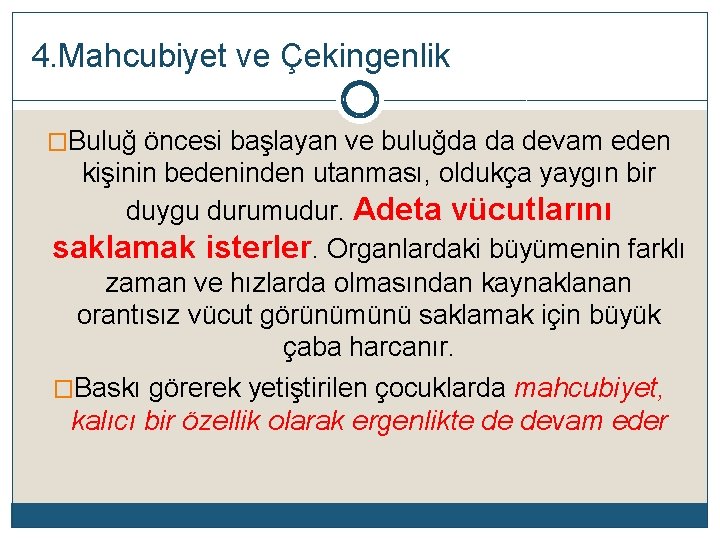 4.Mahcubiyet ve Çekingenlik

□Buluğ öncesi başlayan ve buluğda da devam eden kişinin bedeninden utanması, oldukça yaygın bir duygu durumudur. Adeta vücutlarını saklamak isterler. Organlardaki büyümenin farklı zaman ve hızlarda olmasından kaynaklanan orantısız vücut görünümünü saklamak için büyük çaba harcanır.

□Baskı görerek yetiştirilen çocuklarda mahcubiyet, kalıcı bir özellik olarak ergenlikte de devam eder